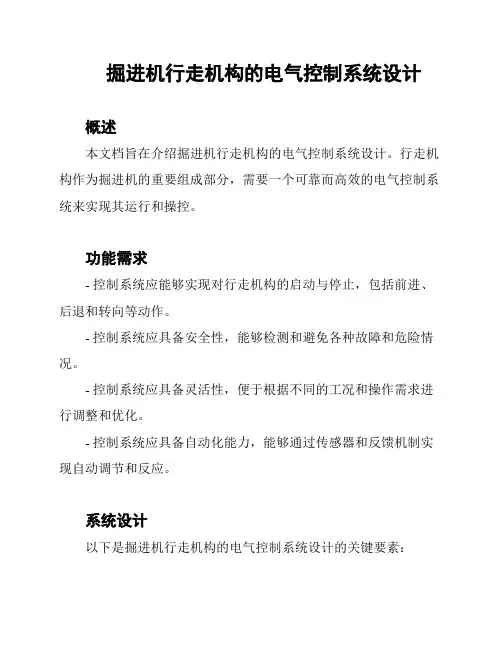 掘进机行走机构的电气控制系统设计

概述

本文档旨在介绍掘进机行走机构的电气控制系统设计。行走机构作为掘进机的重要组成部分，需要一个可靠而高效的电气控制系统来实现其运行和操控。

功能需求

- 控制系统应能够实现对行走机构的启动与停止，包括前进、后退和转向等动作。

- 控制系统应具备安全性，能够检测和避免各种故障和危险情况。

- 控制系统应具备灵活性，便于根据不同的工况和操作需求进行调整和优化。

- 控制系统应具备自动化能力，能够通过传感器和反馈机制实现自动调节和反应。

系统设计

以下是掘进机行走机构的电气控制系统设计的关键要素：